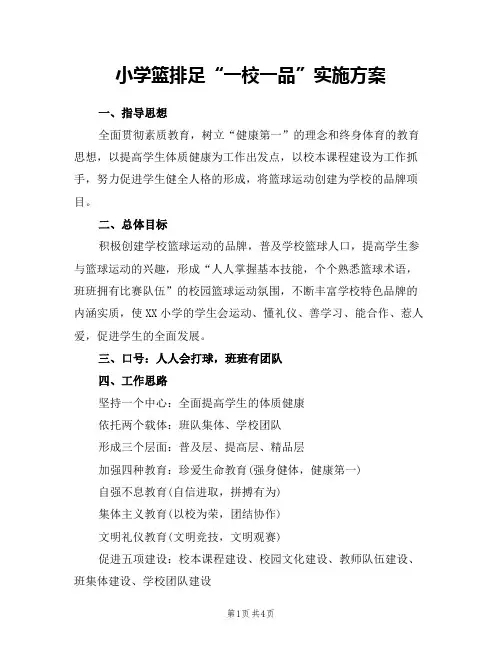 小学篮排足“一校一品”实施方案

一、指导思想

全面贯彻素质教育，树立“健康第一”的理念和终身体育的教育思想，以提高学生体质健康为工作出发点，以校本课程建设为工作抓手，努力促进学生健全人格的形成，将篮球运动创建为学校的品牌项目。

二、总体目标

积极创建学校篮球运动的品牌，普及学校篮球人口，提高学生参与篮球运动的兴趣，形成“人人掌握基本技能，个个熟悉篮球术语，班班拥有比赛队伍”的校园篮球运动氛围，不断丰富学校特色品牌的内涵实质，使XX小学的学生会运动、懂礼仪、善学习、能合作、惹人爱，促进学生的全面发展。

三、口号：人人会打球，班班有团队

四、工作思路

坚持一个中心：全面提高学生的体质健康

依托两个载体：班队集体、学校团队

形成三个层面：普及层、提高层、精品层

加强四种教育：珍爱生命教育(强身健体，健康第一)

自强不息教育(自信进取，拼搏有为)

集体主义教育(以校为荣，团结协作)

文明礼仪教育(文明竞技，文明观赛)

促进五项建设：校本课程建设、校园文化建设、教师队伍建设、班集体建设、学校团队建设

第1页 共4页